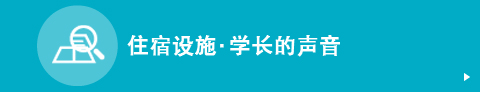 住宿设施·学长的声音